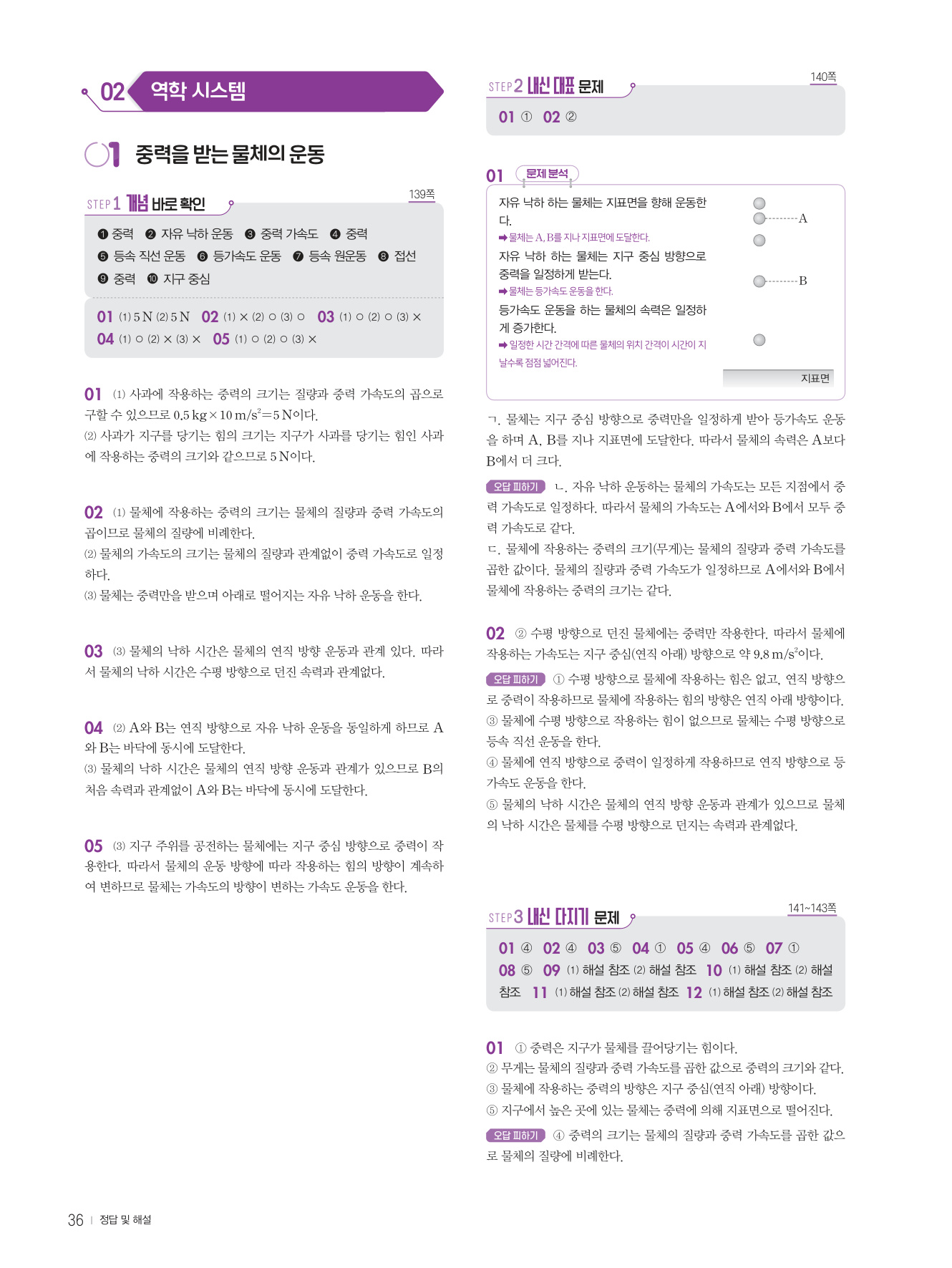 02 역학 시스템

01 중력을 받는 물체의 운동

STEP 1 개념 바로 확인 139쪽

❶ 중력 ❷ 자유 낙하 운동 ❸ 중력 가속도 ❹ 중력
❺ 등속 직선 운동 ❻ 등가속도 운동 ❼ 등속 원운동 ❽ 접선
❾ 중력 ❿ 지구 중심

01 (1) 5 N (2) 5 N 02 (1) × (2) ○ (3) ○ 03 (1) ○ (2) ○ (3) ×
04 (1) ○ (2) × (3) × 05 (1) ○ (2) ○ (3) ×

01 (1) 사과에 작용하는 중력의 크기는 질량과 중력 가속도의 곱으로 구할 수 있으므로 $0.5\,kg \times 10\,m/s^2 = 5\,N$이다.
(2) 사과가 지구를 당기는 힘의 크기는 지구가 사과를 당기는 힘인 사과에 작용하는 중력의 크기와 같으므로 5 N이다.

02 (1) 물체에 작용하는 중력의 크기는 물체의 질량과 중력 가속도의 곱이므로 물체의 질량에 비례한다.
(2) 물체의 가속도의 크기는 물체의 질량과 관계없이 중력 가속도로 일정하다.
(3) 물체는 중력만을 받으며 아래로 떨어지는 자유 낙하 운동을 한다.

03 (3) 물체의 낙하 시간은 물체의 연직 방향 운동과 관계 있다. 따라서 물체의 낙하 시간은 수평 방향으로 던진 속력과 관계없다.

04 (2) A와 B는 연직 방향으로 자유 낙하 운동을 동일하게 하므로 A와 B는 바닥에 동시에 도달한다.
(3) 물체의 낙하 시간은 물체의 연직 방향 운동과 관계가 있으므로 B의 처음 속력과 관계없이 A와 B는 바닥에 동시에 도달한다.

05 (3) 지구 주위를 공전하는 물체에는 지구 중심 방향으로 중력이 작용한다. 따라서 물체의 운동 방향에 따라 작용하는 힘의 방향이 계속하여 변하므로 물체는 가속도의 방향이 변하는 가속도 운동을 한다.

STEP 2 내신 대표 문제 140쪽

01 ① 02 ②

01 문제 분석

자유 낙하 하는 물체는 지표면을 향해 운동한다.
➡ 물체는 A, B를 지나 지표면에 도달한다.
자유 낙하 하는 물체는 지구 중심 방향으로 중력을 일정하게 받는다.
➡ 물체는 등가속도 운동을 한다.
등가속도 운동을 하는 물체의 속력은 일정하게 증가한다.
➡ 일정한 시간 간격에 따른 물체의 위치 간격이 시간이 지날수록 점점 넓어진다.

A
B
지표면

ㄱ. 물체는 지구 중심 방향으로 중력만을 일정하게 받아 등가속도 운동을 하며 A, B를 지나 지표면에 도달한다. 따라서 물체의 속력은 A보다 B에서 더 크다.

오답 피하기 ㄴ. 자유 낙하 운동하는 물체의 가속도는 모든 지점에서 중력 가속도로 일정하다. 따라서 물체의 가속도는 A에서와 B에서 모두 중력 가속도로 같다.
ㄷ. 물체에 작용하는 중력의 크기(무게)는 물체의 질량과 중력 가속도를 곱한 값이다. 물체의 질량과 중력 가속도가 일정하므로 A에서와 B에서 물체에 작용하는 중력의 크기는 같다.

02 ② 수평 방향으로 던진 물체에는 중력만 작용한다. 따라서 물체에 작용하는 가속도는 지구 중심(연직 아래) 방향으로 약 $9.8\,m/s^2$이다.

오답 피하기 ① 수평 방향으로 물체에 작용하는 힘은 없고, 연직 방향으로 중력이 작용하므로 물체에 작용하는 힘의 방향은 연직 아래 방향이다.
③ 물체에 수평 방향으로 작용하는 힘이 없으므로 물체는 수평 방향으로 등속 직선 운동을 한다.
④ 물체에 연직 방향으로 중력이 일정하게 작용하므로 연직 방향으로 등가속도 운동을 한다.
⑤ 물체의 낙하 시간은 물체의 연직 방향 운동과 관계가 있으므로 물체의 낙하 시간은 물체를 수평 방향으로 던지는 속력과 관계없다.

STEP 3 내신 다지기 문제 141~143쪽

01 ④ 02 ④ 03 ⑤ 04 ① 05 ④ 06 ⑤ 07 ①
08 ⑤ 09 (1) 해설 참조 (2) 해설 참조 10 (1) 해설 참조 (2) 해설 참조 11 (1) 해설 참조 (2) 해설 참조 12 (1) 해설 참조 (2) 해설 참조

01 ① 중력은 지구가 물체를 끌어당기는 힘이다.
② 무게는 물체의 질량과 중력 가속도를 곱한 값으로 중력의 크기와 같다.
③ 물체에 작용하는 중력의 방향은 지구 중심(연직 아래) 방향이다.
⑤ 지구에서 높은 곳에 있는 물체는 중력에 의해 지표면으로 떨어진다.

오답 피하기 ④ 중력의 크기는 물체의 질량과 중력 가속도를 곱한 값으로 물체의 질량에 비례한다.

36 | 정답 및 해설